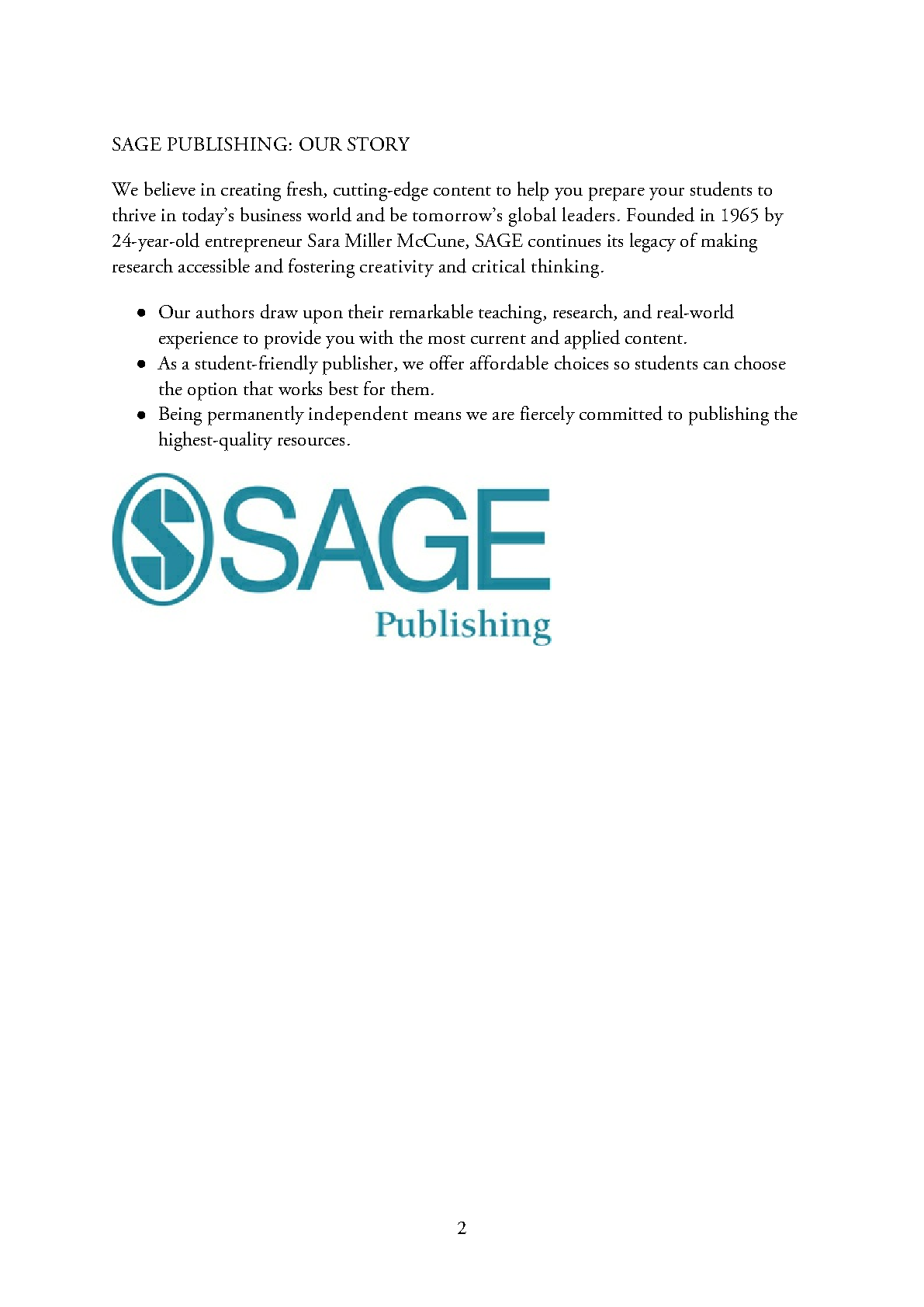 SAGE PUBLISHING: OUR STORY

We believe in creating fresh, cutting-edge content to help you prepare your students to thrive in today's business world and be tomorrow's global leaders. Founded in 1965 by 24-year-old entrepreneur Sara Miller McCune, SAGE continues its legacy of making research accessible and fostering creativity and critical thinking.

- Our authors draw upon their remarkable teaching, research, and real-world experience to provide you with the most current and applied content.
- As a student-friendly publisher, we offer affordable choices so students can choose the option that works best for them.
- Being permanently independent means we are fiercely committed to publishing the highest-quality resources.

SAGE
Publishing

2